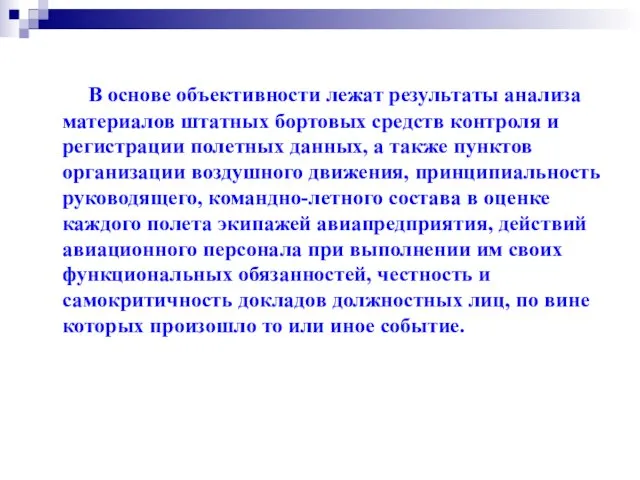 В основе объективности лежат результаты анализа материалов штатных бортовых средств контроля и регистрации полетных данных, а также пунктов организации воздушного движения, принципиальность руководящего, командно-летного состава в оценке каждого полета экипажей авиапредприятия, действий авиационного персонала при выполнении им своих функциональных обязанностей, честность и самокритичность докладов должностных лиц, по вине которых произошло то или иное событие.